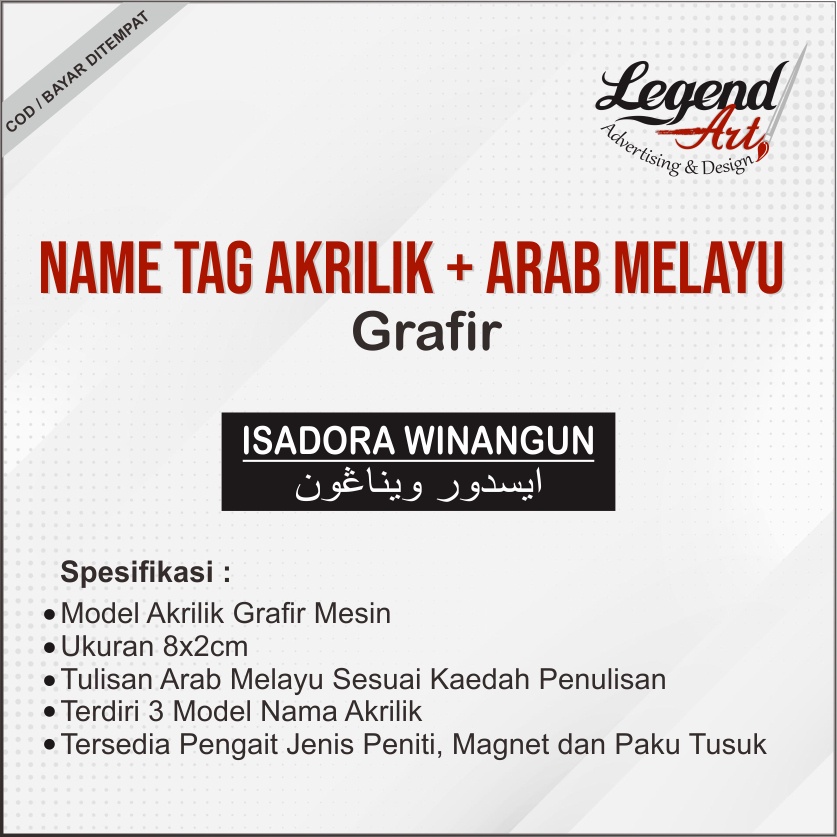 COD / BAYAR DITEMPAT

Legend Art
Advertising & Design

NAME TAG AKRILIK + ARAB MELAYU
Grafir

ISADORA WINANGUN
ايسدور ويناڠون

Spesifikasi :
• Model Akrilik Grafir Mesin
• Ukuran 8x2cm
• Tulisan Arab Melayu Sesuai Kaedah Penulisan
• Terdiri 3 Model Nama Akrilik
• Tersedia Pengait Jenis Peniti, Magnet dan Paku Tusuk